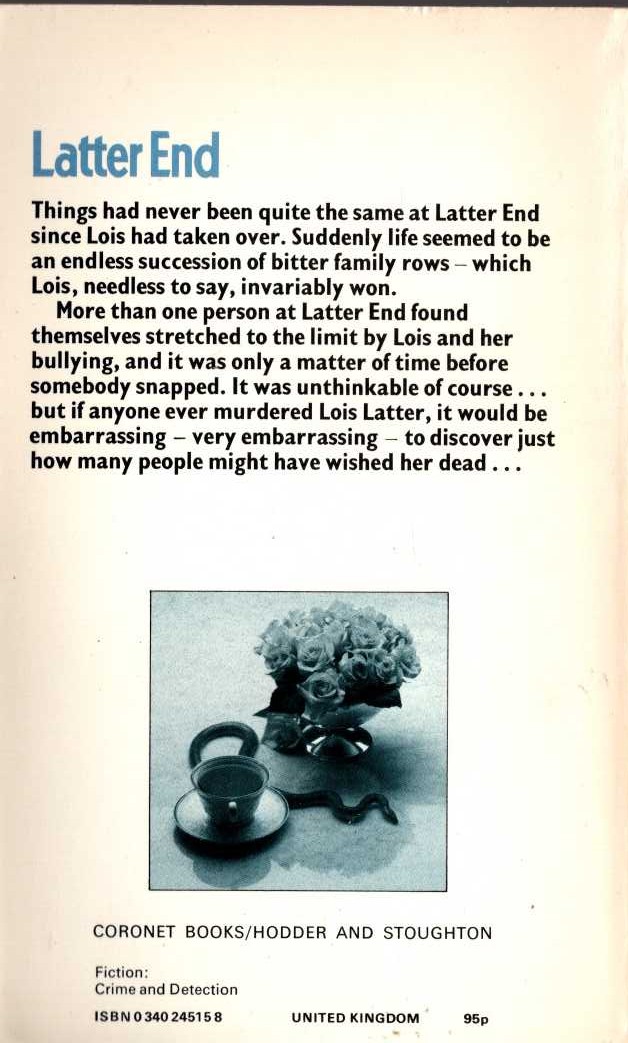 Latter End

Things had never been quite the same at Latter End since Lois had taken over. Suddenly life seemed to be an endless succession of bitter family rows – which Lois, needless to say, invariably won.

More than one person at Latter End found themselves stretched to the limit by Lois and her bullying, and it was only a matter of time before somebody snapped. It was unthinkable of course . . . but if anyone ever murdered Lois Latter, it would be embarrassing – very embarrassing – to discover just how many people might have wished her dead . . .

CORONET BOOKS/HODDER AND STOUGHTON

Fiction:
Crime and Detection

ISBN 0 340 24515 8

UNITED KINGDOM

95p